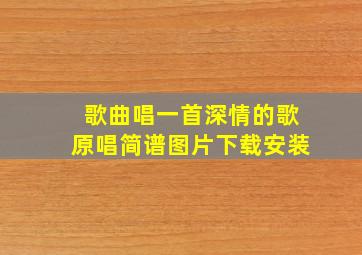 歌曲唱一首深情的歌
原唱简谱图片下载安装